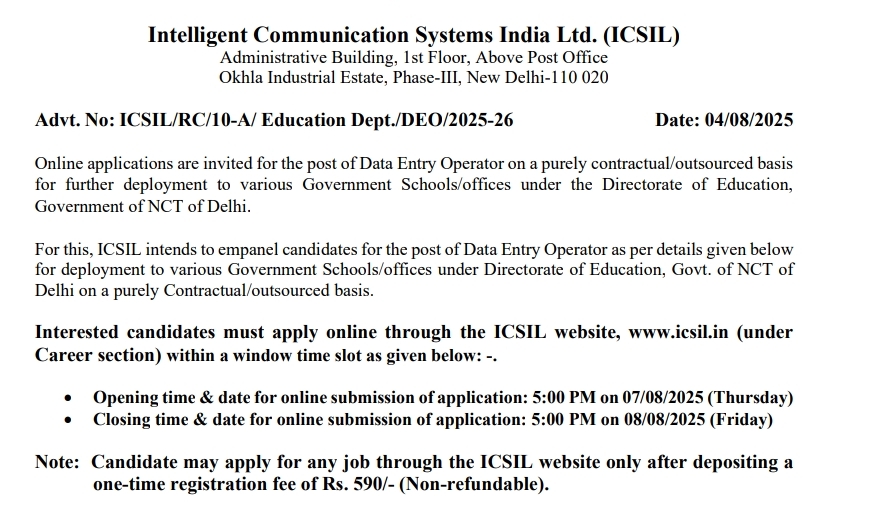 Intelligent Communication Systems India Ltd. (ICSIL)
Administrative Building, 1st Floor, Above Post Office
Okhla Industrial Estate, Phase-III, New Delhi-110 020

Advt. No: ICSIL/RC/10-A/ Education Dept./DEO/2025-26 Date: 04/08/2025

Online applications are invited for the post of Data Entry Operator on a purely contractual/outsourced basis for further deployment to various Government Schools/offices under the Directorate of Education, Government of NCT of Delhi.

For this, ICSIL intends to empanel candidates for the post of Data Entry Operator as per details given below for deployment to various Government Schools/offices under Directorate of Education, Govt. of NCT of Delhi on a purely Contractual/outsourced basis.

Interested candidates must apply online through the ICSIL website, www.icsil.in (under Career section) within a window time slot as given below: -.

• Opening time & date for online submission of application: 5:00 PM on 07/08/2025 (Thursday)
• Closing time & date for online submission of application: 5:00 PM on 08/08/2025 (Friday)

Note: Candidate may apply for any job through the ICSIL website only after depositing a one-time registration fee of Rs. 590/- (Non-refundable).